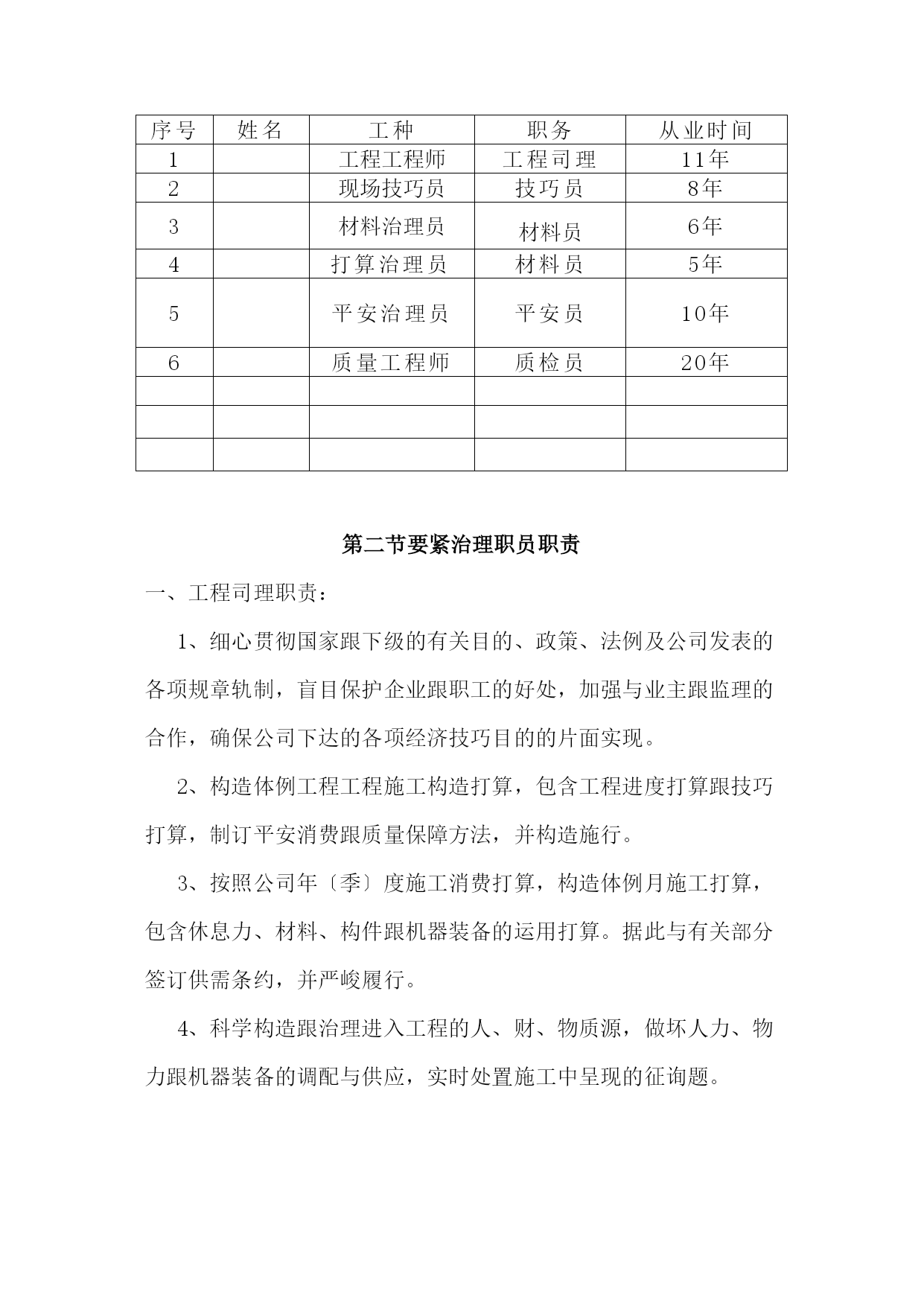 | 序号 | 姓名 | 工种 | 职务 | 从业时间 |
|---|---|---|---|---|
| 1 |  | 工程工程师 | 工程司理 | 11年 |
| 2 |  | 现场技巧员 | 技巧员 | 8年 |
| 3 |  | 材料治理员 | 材料员 | 6年 |
| 4 |  | 打算治理员 | 材料员 | 5年 |
| 5 |  | 平安治理员 | 平安员 | 10年 |
| 6 |  | 质量工程师 | 质检员 | 20年 |
|  |  |  |  |  |
|  |  |  |  |  |
|  |  |  |  |  |

第二节要紧治理职员职责

一、工程司理职责：

1、细心贯彻国家跟下级的有关目的、政策、法例及公司发表的各项规章轨制，盲目保护企业跟职工的好处，加强与业主跟监理的合作，确保公司下达的各项经济技巧目的的片面实现。

2、构造体例工程工程施工构造打算，包含工程进度打算跟技巧打算，制订平安消费跟质量保障方法，并构造施行。

3、按照公司年〔季〕度施工消费打算，构造体例月施工打算，包含休息力、材料、构件跟机器装备的运用打算。据此与有关部分签订供需条约，并严峻履行。

4、科学构造跟治理进入工程的人、财、物质源，做坏人力、物力跟机器装备的调配与供应，实时处置施工中呈现的征询题。